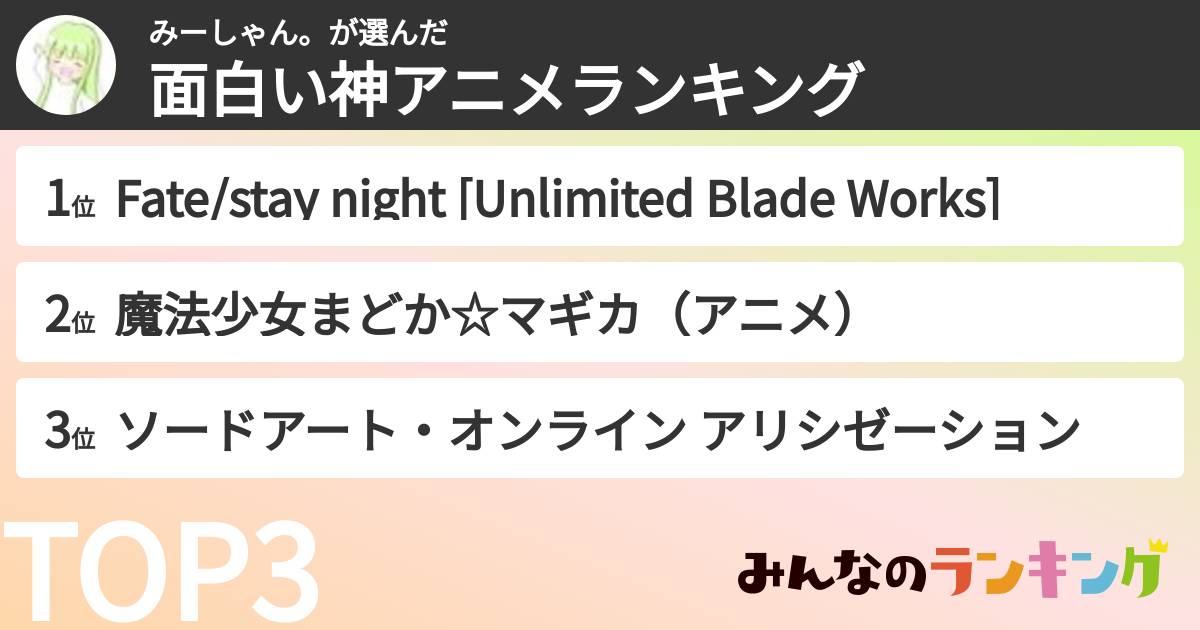 みーしゃん。が選んだ
面白い神アニメランキング

1位 Fate/stay night [Unlimited Blade Works]

2位 魔法少女まどか☆マギカ（アニメ）

3位 ソードアート・オンライン アリシゼーション

TOP3

みんなのランキング